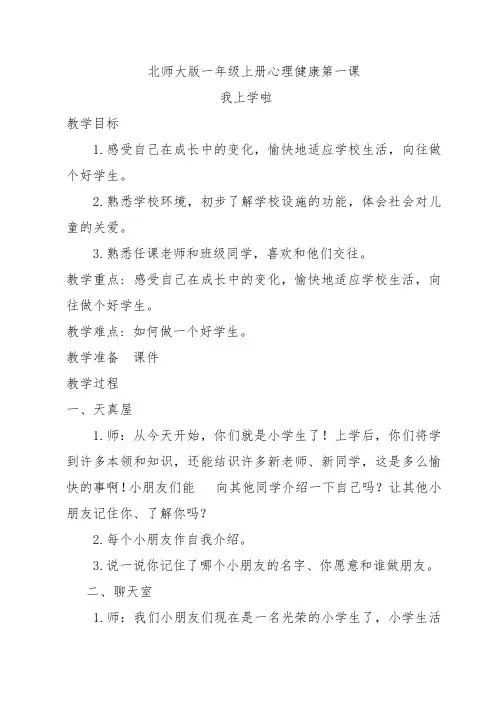 北师大版一年级上册心理健康第一课

我上学啦

教学目标

1. 感受自己在成长中的变化，愉快地适应学校生活，向往做个好学生。

2. 熟悉学校环境，初步了解学校设施的功能，体会社会对儿童的关爱。

3. 熟悉任课老师和班级同学，喜欢和他们交往。

教学重点：感受自己在成长中的变化，愉快地适应学校生活，向往做个好学生。

教学难点：如何做一个好学生。

教学准备　课件

教学过程

一、天真屋

1. 师：从今天开始，你们就是小学生了！上学后，你们将学到许多本领和知识，还能结识许多新老师、新同学，这是多么愉快的事啊！小朋友们能　向其他同学介绍一下自己吗？让其他小朋友记住你、了解你吗？

2. 每个小朋友作自我介绍。

3. 说一说你记住了哪个小朋友的名字、你愿意和谁做朋友。

二、聊天室

1. 师：我们小朋友们现在是一名光荣的小学生了，小学生活